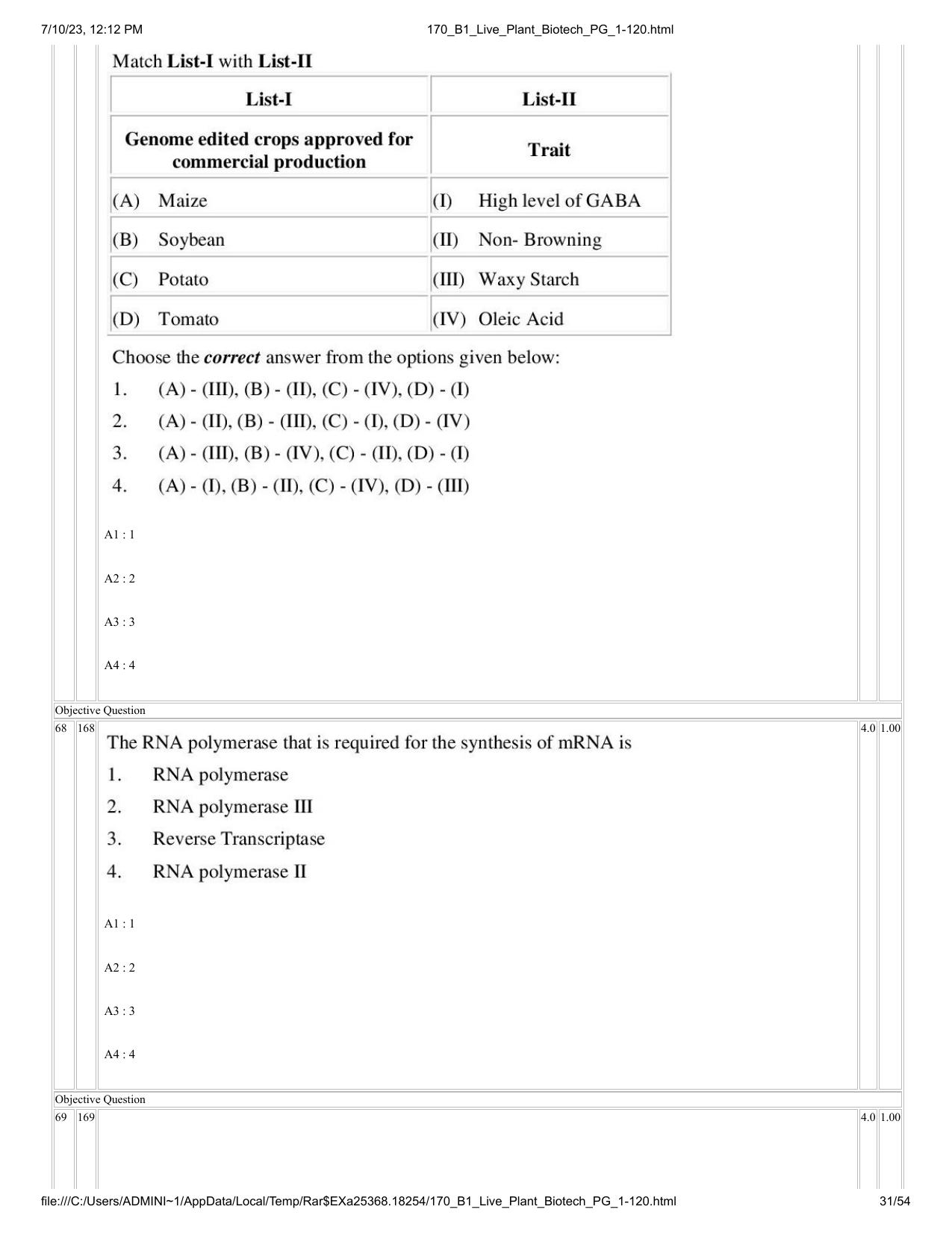 7/10/23, 12:12 PM 170_B1_Live_Plant_Biotech_PG_1-120.html

Match List-I with List-II

| List-I | List-II |
|---|---|
| Genome edited crops approved for commercial production | Trait |
| (A) Maize | (I) High level of GABA |
| (B) Soybean | (II) Non- Browning |
| (C) Potato | (III) Waxy Starch |
| (D) Tomato | (IV) Oleic Acid |

Choose the correct answer from the options given below:

1. (A) - (III), (B) - (II), (C) - (IV), (D) - (I)
2. (A) - (II), (B) - (III), (C) - (I), (D) - (IV)
3. (A) - (III), (B) - (IV), (C) - (II), (D) - (I)
4. (A) - (I), (B) - (II), (C) - (IV), (D) - (III)

A1 : 1

A2 : 2

A3 : 3

A4 : 4

Objective Question

68 168 4.0 1.00

The RNA polymerase that is required for the synthesis of mRNA is

1. RNA polymerase
2. RNA polymerase III
3. Reverse Transcriptase
4. RNA polymerase II

A1 : 1

A2 : 2

A3 : 3

A4 : 4

Objective Question

69 169 4.0 1.00

file:///C:/Users/ADMINI~1/AppData/Local/Temp/Rar$EXa25368.18254/170_B1_Live_Plant_Biotech_PG_1-120.html 31/54